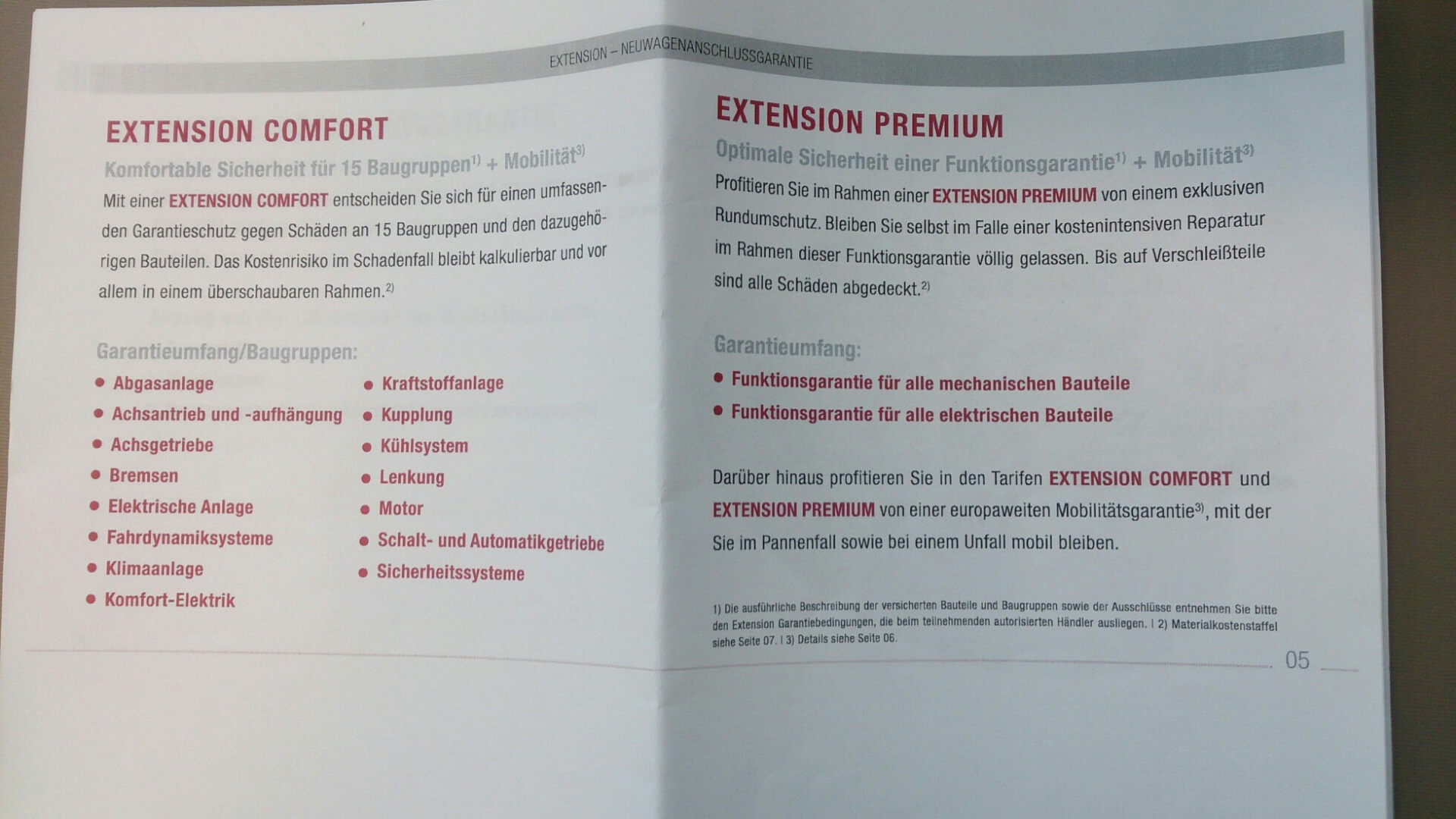 EXTENSION – NEUWAGENANSCHLUSSGARANTIE

EXTENSION COMFORT

Komfortable Sicherheit für 15 Baugruppen$^{1)}$ + Mobilität$^{3)}$

Mit einer EXTENSION COMFORT entscheiden Sie sich für einen umfassenden Garantieschutz gegen Schäden an 15 Baugruppen und den dazugehörigen Bauteilen. Das Kostenrisiko im Schadenfall bleibt kalkulierbar und vor allem in einem überschaubaren Rahmen.$^{2)}$

Garantieumfang/Baugruppen:

• Abgasanlage
• Achsantrieb und -aufhängung
• Achsgetriebe
• Bremsen
• Elektrische Anlage
• Fahrdynamiksysteme
• Klimaanlage
• Komfort-Elektrik

• Kraftstoffanlage
• Kupplung
• Kühlsystem
• Lenkung
• Motor
• Schalt- und Automatikgetriebe
• Sicherheitssysteme

EXTENSION PREMIUM

Optimale Sicherheit einer Funktionsgarantie$^{1)}$ + Mobilität$^{3)}$

Profitieren Sie im Rahmen einer EXTENSION PREMIUM von einem exklusiven Rundumschutz. Bleiben Sie selbst im Falle einer kostenintensiven Reparatur im Rahmen dieser Funktionsgarantie völlig gelassen. Bis auf Verschleißteile sind alle Schäden abgedeckt.$^{2)}$

Garantieumfang:

• Funktionsgarantie für alle mechanischen Bauteile
• Funktionsgarantie für alle elektrischen Bauteile

Darüber hinaus profitieren Sie in den Tarifen EXTENSION COMFORT und EXTENSION PREMIUM von einer europaweiten Mobilitätsgarantie$^{3)}$, mit der Sie im Pannenfall sowie bei einem Unfall mobil bleiben.

1) Die ausführliche Beschreibung der versicherten Bauteile und Baugruppen sowie der Ausschlüsse entnehmen Sie bitte den Extension Garantiebedingungen, die beim teilnehmenden autorisierten Händler ausliegen. | 2) Materialkostenstaffel siehe Seite 07. | 3) Details siehe Seite 06.

05